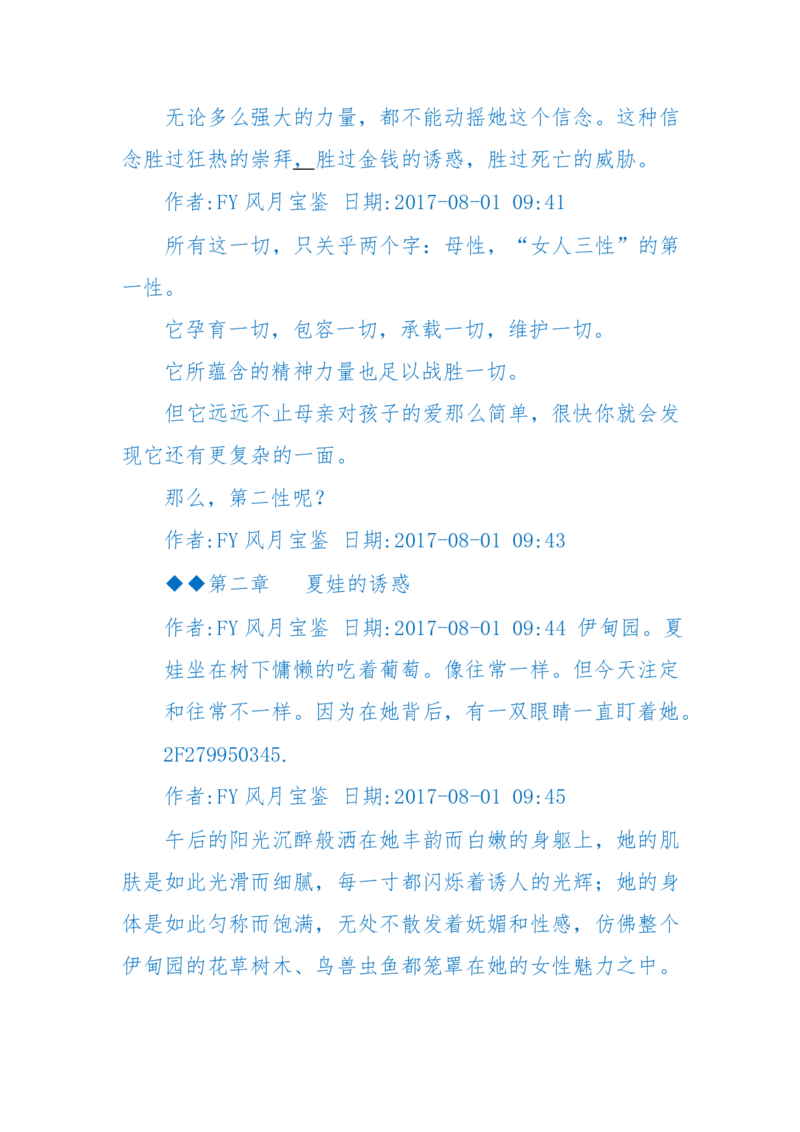 无论多么强大的力量，都不能动摇她这个信念。这种信念胜过狂热的崇拜，胜过金钱的诱惑，胜过死亡的威胁。

作者:FY 风月宝鉴 日期:2017-08-01 09:41

所有这一切，只关乎两个字：母性，“女人三性”的第一性。

它孕育一切，包容一切，承载一切，维护一切。

它所蕴含的精神力量也足以战胜一切。

但它远远不止母亲对孩子的爱那么简单，很快你就会发现它还有更复杂的一面。

那么，第二性呢？

作者:FY 风月宝鉴 日期:2017-08-01 09:43

◆◆第二章　夏娃的诱惑

作者:FY 风月宝鉴 日期:2017-08-01 09:44 伊甸园。夏娃坐在树下慵懒的吃着葡萄。像往常一样。但今天注定和往常不一样。因为在她背后，有一双眼睛一直盯着她。

2F279950345.

作者:FY 风月宝鉴 日期:2017-08-01 09:45

午后的阳光沉醉般洒在她丰韵而白嫩的身躯上，她的肌肤是如此光滑而细腻，每一寸都闪烁着诱人的光辉；她的身体是如此匀称而饱满，无处不散发着妩媚和性感，仿佛整个伊甸园的花草树木、鸟兽虫鱼都笼罩在她的女性魅力之中。